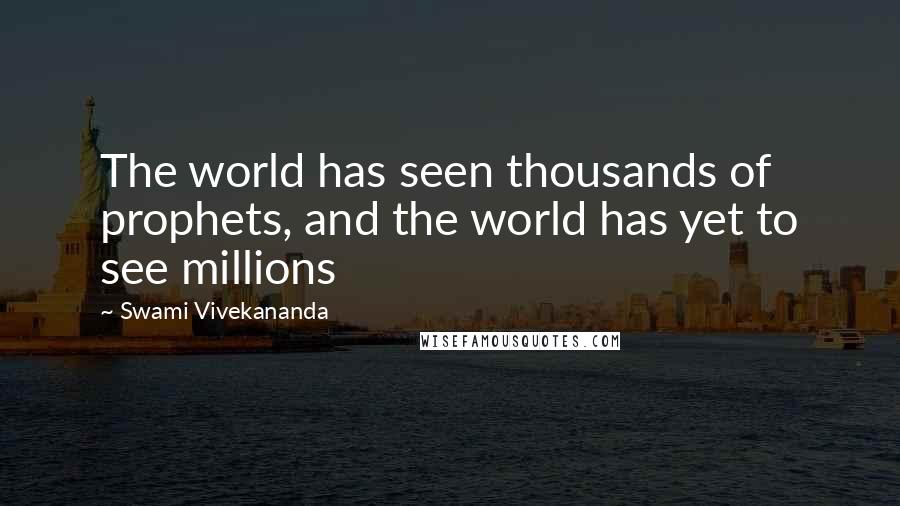 The world has seen thousands of prophets, and the world has yet to see millions

~ Swami Vivekananda

WISEFAMOUSQUOTES.COM